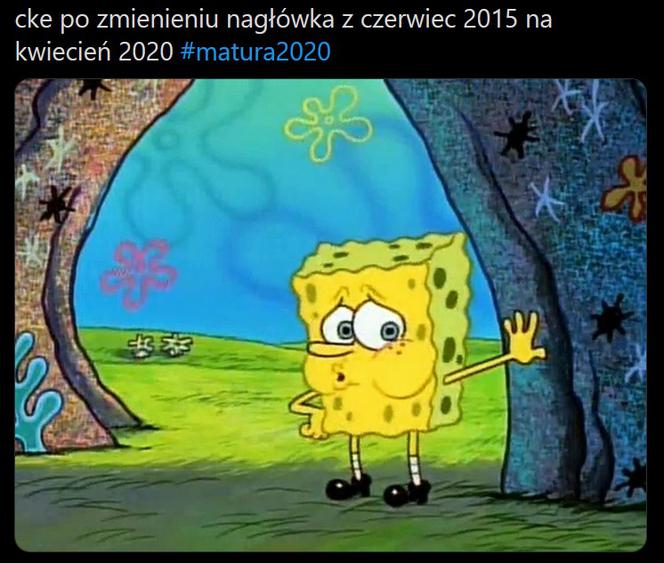 cke po zmienieniu nagłówka z czerwiec 2015 na kwiecień 2020 #matura2020